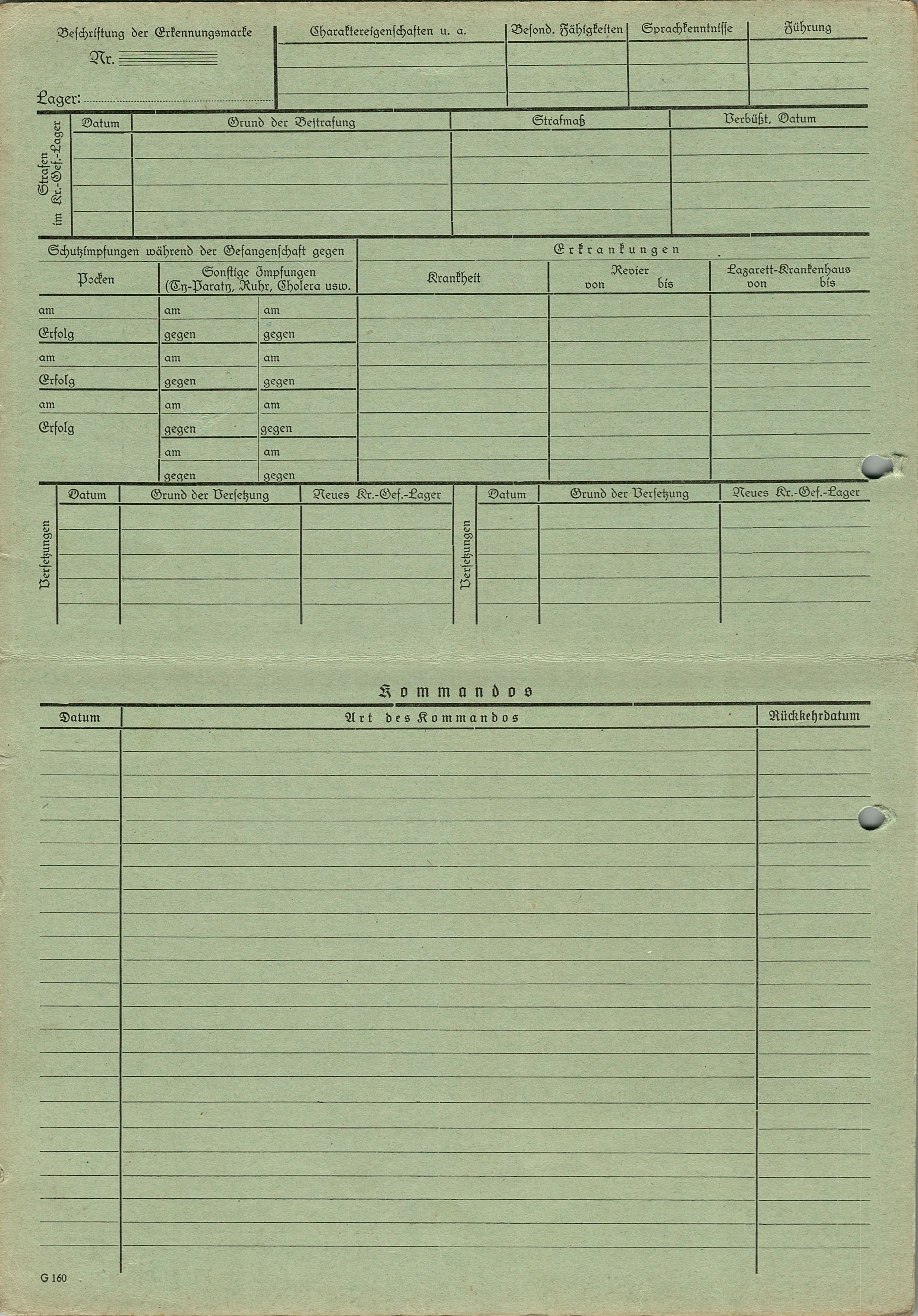 Beschriftung der Erkennungsmarke

Nr.

Lager:

| Charaktereigenschaften u. a. | Besond. Fähigkeiten | Sprachkenntnisse | Führung |
|---|---|---|---|
| | | | |

Strafen im Kr.-Gef.-Lager

| Datum | Grund der Bestrafung | Strafmaß | Verbüßt, Datum |
|---|---|---|---|
| | | | |

Schutzimpfungen während der Gefangenschaft gegen

| Pocken | Sonstige Impfungen (Ty-Paraty, Ruhr, Cholera usw. | |
|---|---|---|
| am | am | am |
| Erfolg | gegen | gegen |
| am | am | am |
| Erfolg | gegen | gegen |
| am | am | am |
| Erfolg | gegen | gegen |
| | am | am |
| | gegen | gegen |

Erkrankungen

| Krankheit | Revier von bis | Lazarett-Krankenhaus von bis |
|---|---|---|
| | | |

Versetzungen

| Datum | Grund der Versetzung | Neues Kr.-Gef.-Lager |
|---|---|---|
| | | |

Versetzungen

| Datum | Grund der Versetzung | Neues Kr.-Gef.-Lager |
|---|---|---|
| | | |

Kommandos

| Datum | Art des Kommandos | Rückkehrdatum |
|---|---|---|
| | | |

G 160